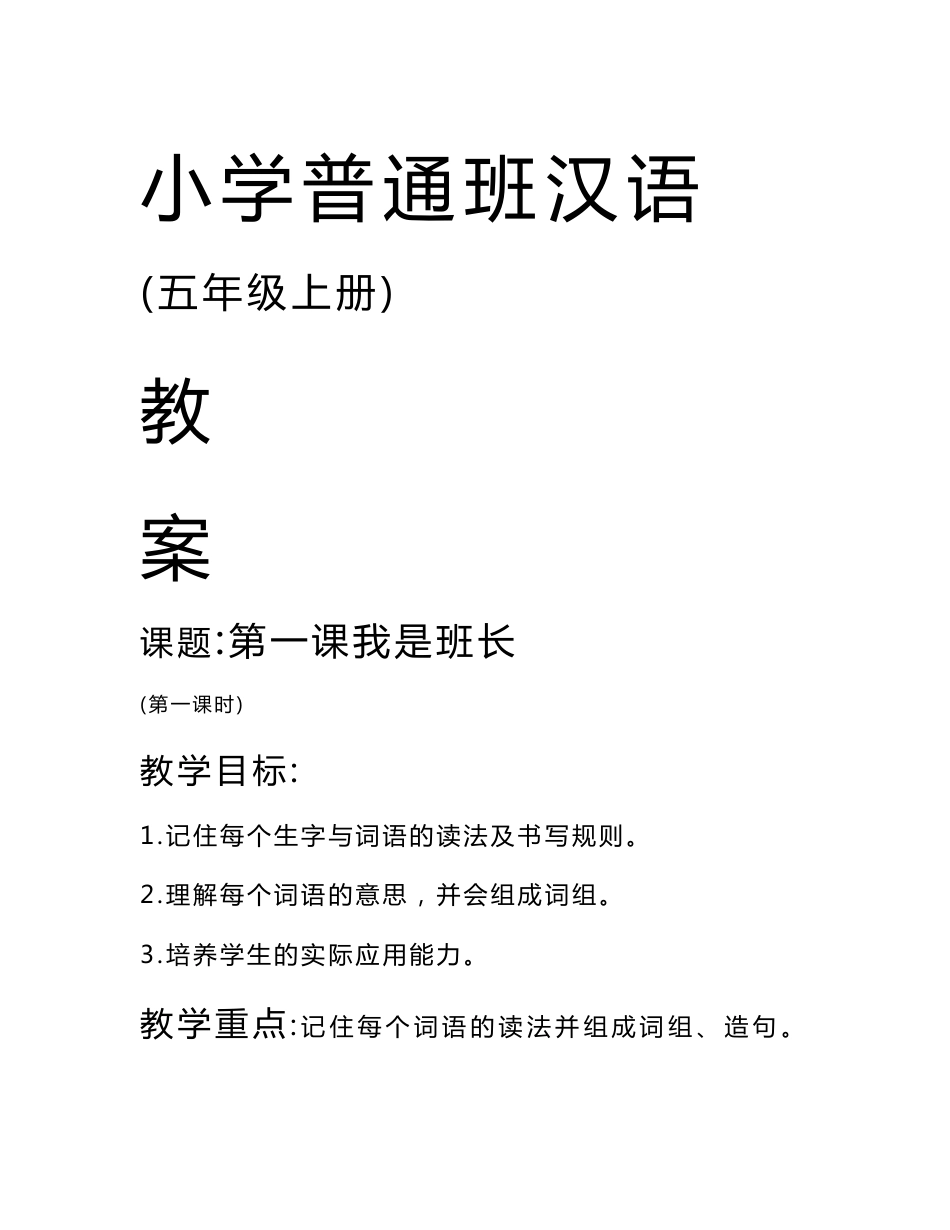 小学普通班汉语

(五年级上册)

教

案

课题:第一课我是班长

(第一课时)

教学目标:

1.记住每个生字与词语的读法及书写规则。

2.理解每个词语的意思，并会组成词组。

3.培养学生的实际应用能力。

教学重点:记住每个词语的读法并组成词组、造句。